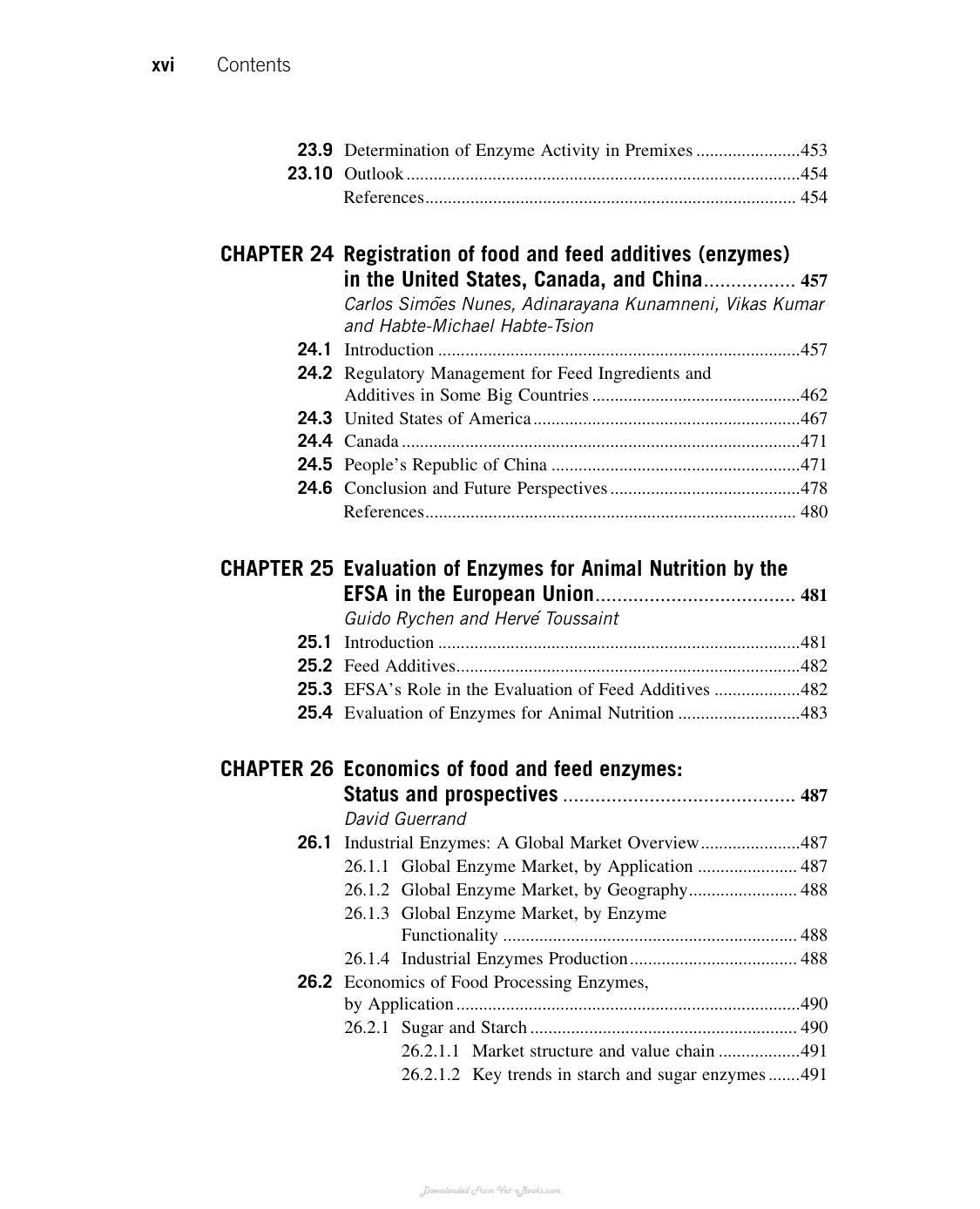 xvi Contents

23.9 Determination of Enzyme Activity in Premixes 453
23.10 Outlook 454
References 454

CHAPTER 24 Registration of food and feed additives (enzymes) in the United States, Canada, and China 457
Carlos Simões Nunes, Adinarayana Kunamneni, Vikas Kumar and Habte-Michael Habte-Tsion
24.1 Introduction 457
24.2 Regulatory Management for Feed Ingredients and Additives in Some Big Countries 462
24.3 United States of America 467
24.4 Canada 471
24.5 People's Republic of China 471
24.6 Conclusion and Future Perspectives 478
References 480

CHAPTER 25 Evaluation of Enzymes for Animal Nutrition by the EFSA in the European Union 481
Guido Rychen and Hervé Toussaint
25.1 Introduction 481
25.2 Feed Additives 482
25.3 EFSA's Role in the Evaluation of Feed Additives 482
25.4 Evaluation of Enzymes for Animal Nutrition 483

CHAPTER 26 Economics of food and feed enzymes: Status and prospectives 487
David Guerrand
26.1 Industrial Enzymes: A Global Market Overview 487
26.1.1 Global Enzyme Market, by Application 487
26.1.2 Global Enzyme Market, by Geography 488
26.1.3 Global Enzyme Market, by Enzyme Functionality 488
26.1.4 Industrial Enzymes Production 488
26.2 Economics of Food Processing Enzymes, by Application 490
26.2.1 Sugar and Starch 490
26.2.1.1 Market structure and value chain 491
26.2.1.2 Key trends in starch and sugar enzymes 491

Downloaded From Vet-eBooks.com